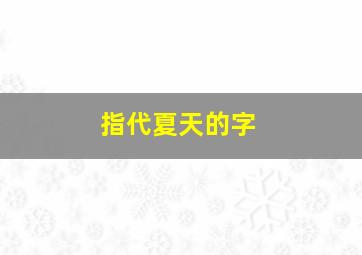 指代夏天的字